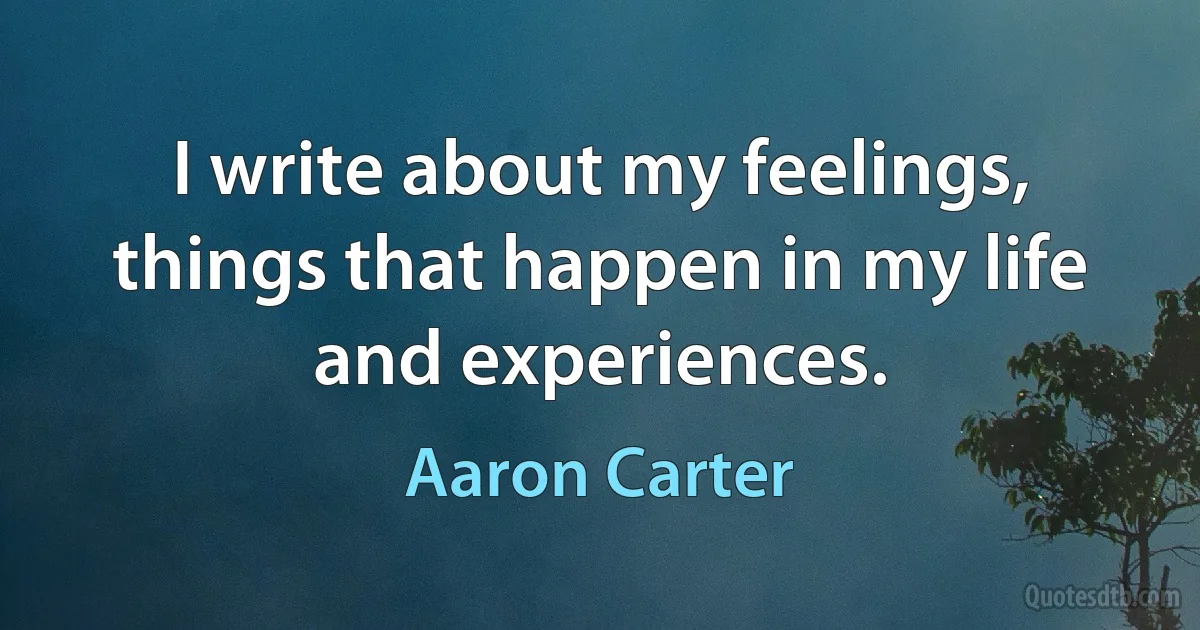 I write about my feelings, things that happen in my life and experiences.

Aaron Carter

Quotesdtb.com